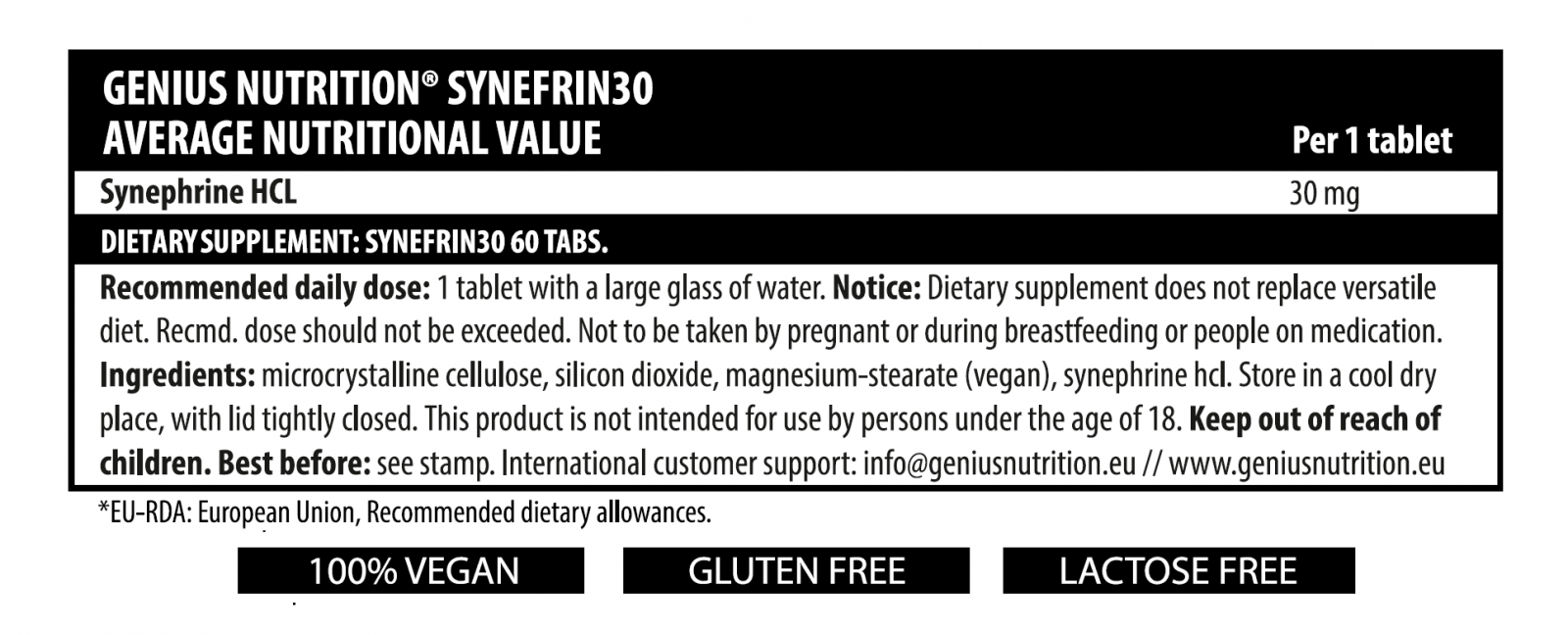 GENIUS NUTRITION® SYNEFRIN30
AVERAGE NUTRITIONAL VALUE Per 1 tablet

Synephrine HCL 30 mg

DIETARY SUPPLEMENT: SYNEFRIN30 60 TABS.

Recommended daily dose: 1 tablet with a large glass of water. Notice: Dietary supplement does not replace versatile diet. Recmd. dose should not be exceeded. Not to be taken by pregnant or during breastfeeding or people on medication. Ingredients: microcrystalline cellulose, silicon dioxide, magnesium-stearate (vegan), synephrine hcl. Store in a cool dry place, with lid tightly closed. This product is not intended for use by persons under the age of 18. Keep out of reach of children. Best before: see stamp. International customer support: info@geniusnutrition.eu // www.geniusnutrition.eu

*EU-RDA: European Union, Recommended dietary allowances.

100% VEGAN

GLUTEN FREE

LACTOSE FREE